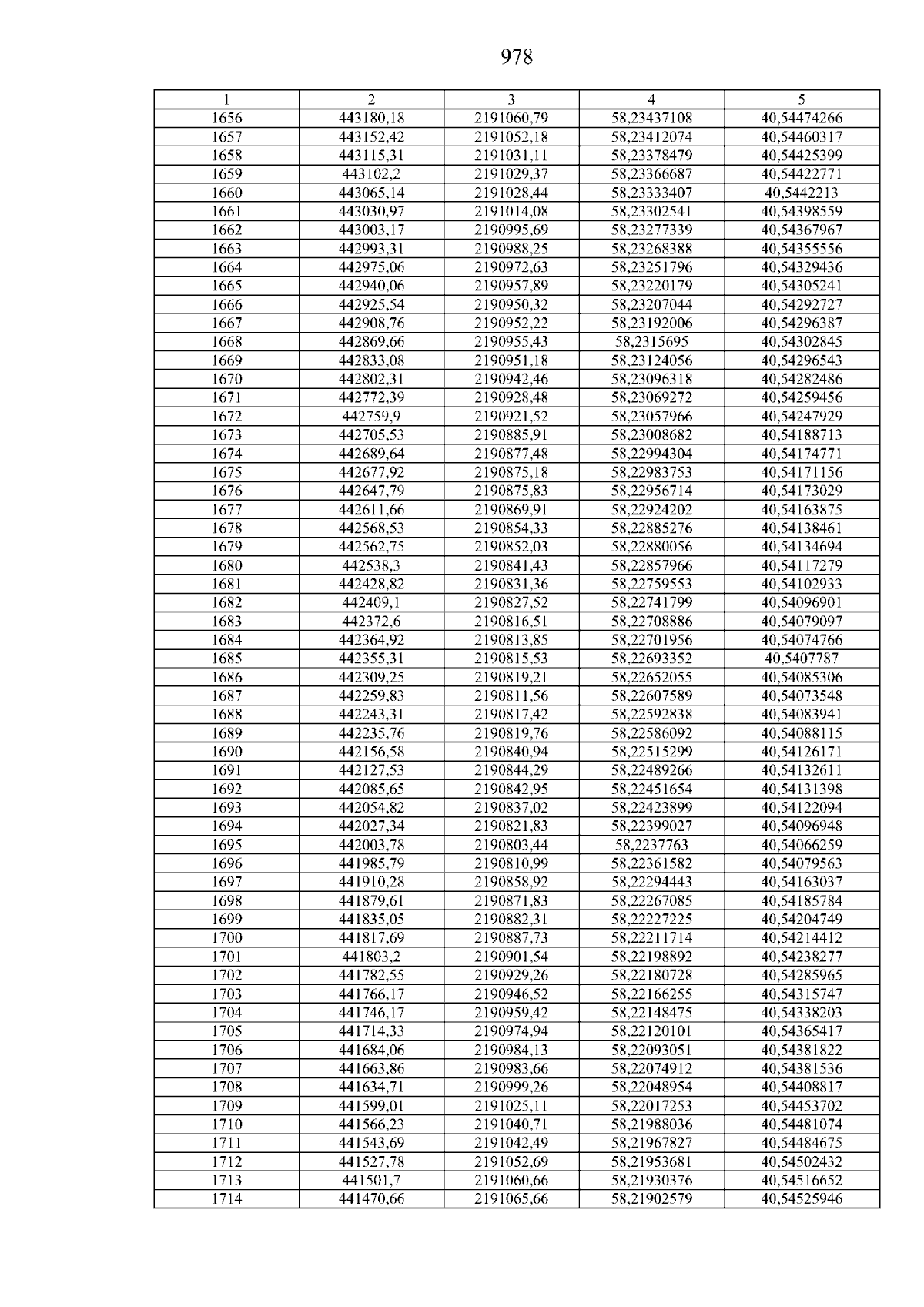 978

| 1 | 2 | 3 | 4 | 5 |
|---|---|---|---|---|
| 1656 | 443180,18 | 2191060,79 | 58,23437108 | 40,54474266 |
| 1657 | 443152,42 | 2191052,18 | 58,23412074 | 40,54460317 |
| 1658 | 443115,31 | 2191031,11 | 58,23378479 | 40,54425399 |
| 1659 | 443102,2 | 2191029,37 | 58,23366687 | 40,54422771 |
| 1660 | 443065,14 | 2191028,44 | 58,23333407 | 40,5442213 |
| 1661 | 443030,97 | 2191014,08 | 58,23302541 | 40,54398559 |
| 1662 | 443003,17 | 2190995,69 | 58,23277339 | 40,54367967 |
| 1663 | 442993,31 | 2190988,25 | 58,23268388 | 40,54355556 |
| 1664 | 442975,06 | 2190972,63 | 58,23251796 | 40,54329436 |
| 1665 | 442940,06 | 2190957,89 | 58,23220179 | 40,54305241 |
| 1666 | 442925,54 | 2190950,32 | 58,23207044 | 40,54292727 |
| 1667 | 442908,76 | 2190952,22 | 58,23192006 | 40,54296387 |
| 1668 | 442869,66 | 2190955,43 | 58,2315695 | 40,54302845 |
| 1669 | 442833,08 | 2190951,18 | 58,23124056 | 40,54296543 |
| 1670 | 442802,31 | 2190942,46 | 58,23096318 | 40,54282486 |
| 1671 | 442772,39 | 2190928,48 | 58,23069272 | 40,54259456 |
| 1672 | 442759,9 | 2190921,52 | 58,23057966 | 40,54247929 |
| 1673 | 442705,53 | 2190885,91 | 58,23008682 | 40,54188713 |
| 1674 | 442689,64 | 2190877,48 | 58,22994304 | 40,54174771 |
| 1675 | 442677,92 | 2190875,18 | 58,22983753 | 40,54171156 |
| 1676 | 442647,79 | 2190875,83 | 58,22956714 | 40,54173029 |
| 1677 | 442611,66 | 2190869,91 | 58,22924202 | 40,54163875 |
| 1678 | 442568,53 | 2190854,33 | 58,22885276 | 40,54138461 |
| 1679 | 442562,75 | 2190852,03 | 58,22880056 | 40,54134694 |
| 1680 | 442538,3 | 2190841,43 | 58,22857966 | 40,54117279 |
| 1681 | 442428,82 | 2190831,36 | 58,22759553 | 40,54102933 |
| 1682 | 442409,1 | 2190827,52 | 58,22741799 | 40,54096901 |
| 1683 | 442372,6 | 2190816,51 | 58,22708886 | 40,54079097 |
| 1684 | 442364,92 | 2190813,85 | 58,22701956 | 40,54074766 |
| 1685 | 442355,31 | 2190815,53 | 58,22693352 | 40,5407787 |
| 1686 | 442309,25 | 2190819,21 | 58,22652055 | 40,54085306 |
| 1687 | 442259,83 | 2190811,56 | 58,22607589 | 40,54073548 |
| 1688 | 442243,31 | 2190817,42 | 58,22592838 | 40,54083941 |
| 1689 | 442235,76 | 2190819,76 | 58,22586092 | 40,54088115 |
| 1690 | 442156,58 | 2190840,94 | 58,22515299 | 40,54126171 |
| 1691 | 442127,53 | 2190844,29 | 58,22489266 | 40,54132611 |
| 1692 | 442085,65 | 2190842,95 | 58,22451654 | 40,54131398 |
| 1693 | 442054,82 | 2190837,02 | 58,22423899 | 40,54122094 |
| 1694 | 442027,34 | 2190821,83 | 58,22399027 | 40,54096948 |
| 1695 | 442003,78 | 2190803,44 | 58,2237763 | 40,54066259 |
| 1696 | 441985,79 | 2190810,99 | 58,22361582 | 40,54079563 |
| 1697 | 441910,28 | 2190858,92 | 58,22294443 | 40,54163037 |
| 1698 | 441879,61 | 2190871,83 | 58,22267085 | 40,54185784 |
| 1699 | 441835,05 | 2190882,31 | 58,22227225 | 40,54204749 |
| 1700 | 441817,69 | 2190887,73 | 58,22211714 | 40,54214412 |
| 1701 | 441803,2 | 2190901,54 | 58,22198892 | 40,54238277 |
| 1702 | 441782,55 | 2190929,26 | 58,22180728 | 40,54285965 |
| 1703 | 441766,17 | 2190946,52 | 58,22166255 | 40,54315747 |
| 1704 | 441746,17 | 2190959,42 | 58,22148475 | 40,54338203 |
| 1705 | 441714,33 | 2190974,94 | 58,22120101 | 40,54365417 |
| 1706 | 441684,06 | 2190984,13 | 58,22093051 | 40,54381822 |
| 1707 | 441663,86 | 2190983,66 | 58,22074912 | 40,54381536 |
| 1708 | 441634,71 | 2190999,26 | 58,22048954 | 40,54408817 |
| 1709 | 441599,01 | 2191025,11 | 58,22017253 | 40,54453702 |
| 1710 | 441566,23 | 2191040,71 | 58,21988036 | 40,54481074 |
| 1711 | 441543,69 | 2191042,49 | 58,21967827 | 40,54484675 |
| 1712 | 441527,78 | 2191052,69 | 58,21953681 | 40,54502432 |
| 1713 | 441501,7 | 2191060,66 | 58,21930376 | 40,54516652 |
| 1714 | 441470,66 | 2191065,66 | 58,21902579 | 40,54525946 |